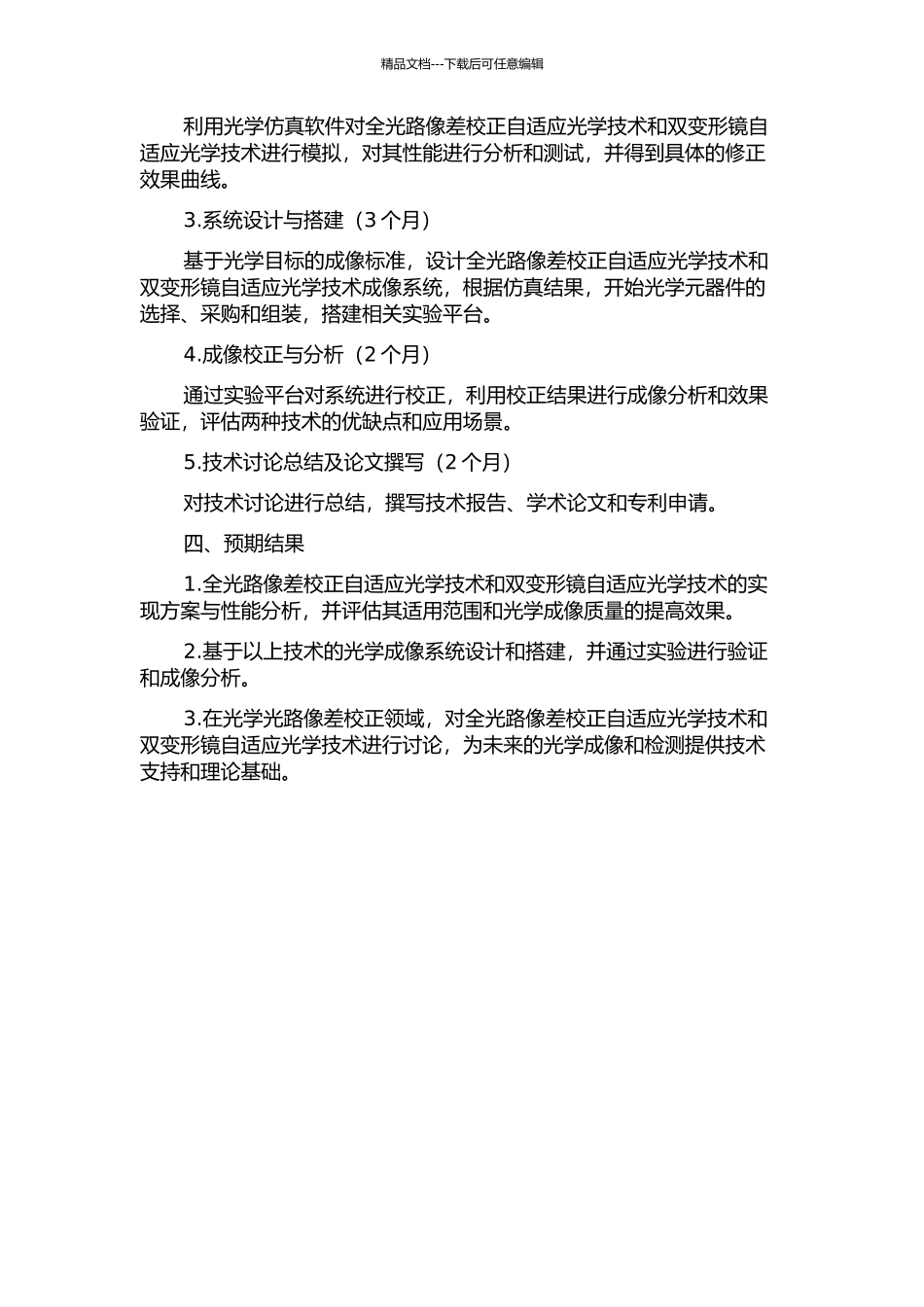 精品文档---下载后可任意编辑

利用光学仿真软件对全光路像差校正自适应光学技术和双变形镜自适应光学技术进行模拟，对其性能进行分析和测试，并得到具体的修正效果曲线。

3.系统设计与搭建（3 个月）

基于光学目标的成像标准，设计全光路像差校正自适应光学技术和双变形镜自适应光学技术成像系统，根据仿真结果，开始光学元器件的选择、采购和组装，搭建相关实验平台。

4.成像校正与分析（2 个月）

通过实验平台对系统进行校正，利用校正结果进行成像分析和效果验证，评估两种技术的优缺点和应用场景。

5.技术讨论总结及论文撰写（2 个月）

对技术讨论进行总结，撰写技术报告、学术论文和专利申请。

四、预期结果

1.全光路像差校正自适应光学技术和双变形镜自适应光学技术的实现方案与性能分析，并评估其适用范围和光学成像质量的提高效果。

2.基于以上技术的光学成像系统设计和搭建，并通过实验进行验证和成像分析。

3.在光学光路像差校正领域，对全光路像差校正自适应光学技术和双变形镜自适应光学技术进行讨论，为未来的光学成像和检测提供技术支持和理论基础。